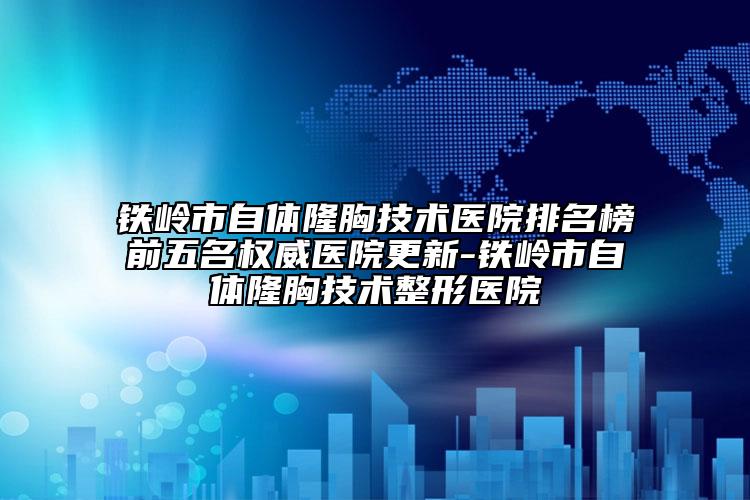 铁岭市自体隆胸技术医院排名榜前五名权威医院更新-铁岭市自体隆胸技术整形医院